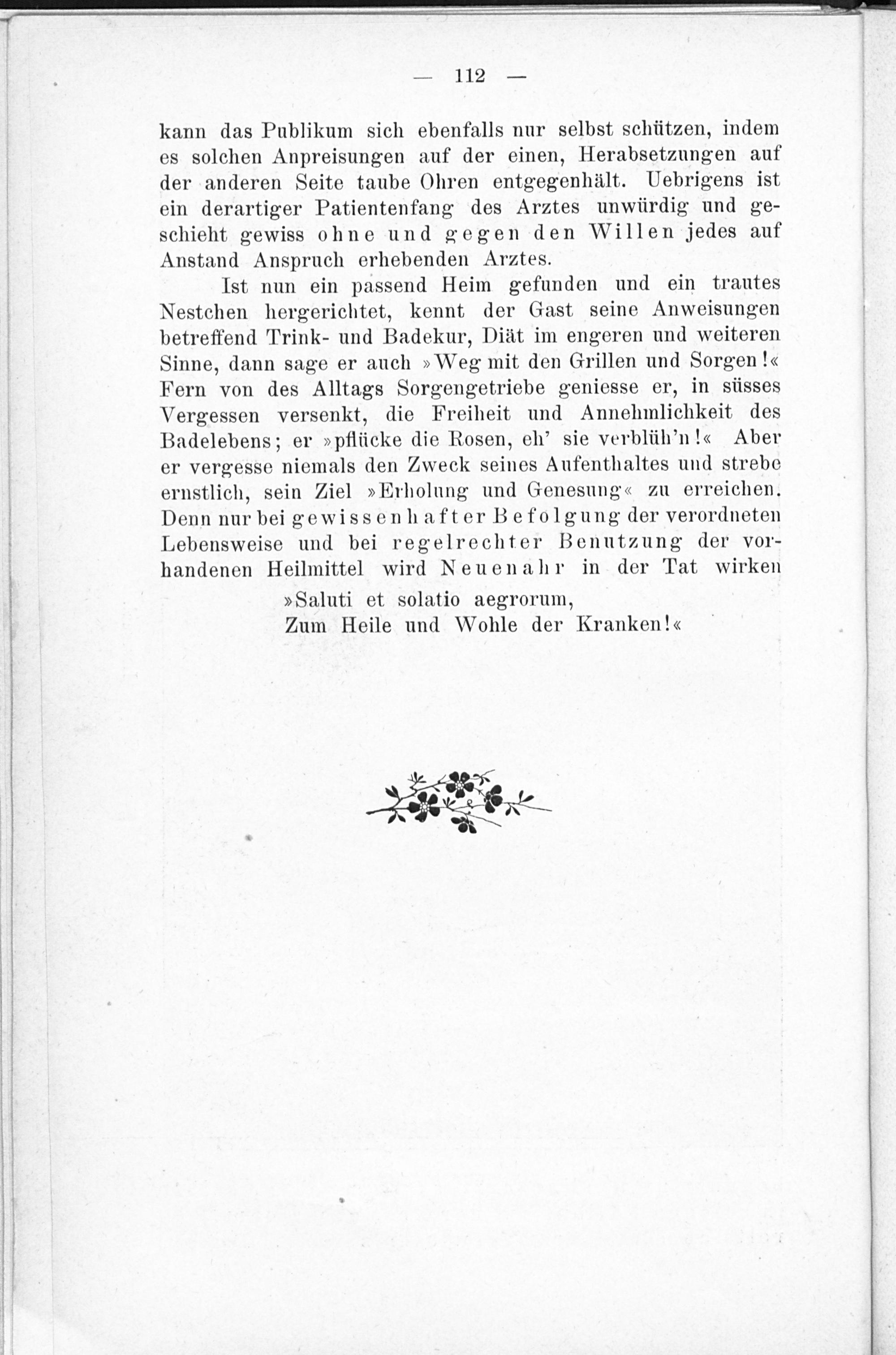 — 112 —

kann das Publikum sich ebenfalls nur selbst schützen, indem es solchen Anpreisungen auf der einen, Herabsetzungen auf der anderen Seite taube Ohren entgegenhält. Uebrigens ist ein derartiger Patientenfang des Arztes unwürdig und geschieht gewiss ohne und gegen den Willen jedes auf Anstand Anspruch erhebenden Arztes.

Ist nun ein passend Heim gefunden und ein trautes Nestchen hergerichtet, kennt der Gast seine Anweisungen betreffend Trink- und Badekur, Diät im engeren und weiteren Sinne, dann sage er auch »Weg mit den Grillen und Sorgen!« Fern von des Alltags Sorgengetriebe geniesse er, in süsses Vergessen versenkt, die Freiheit und Annehmlichkeit des Badelebens; er »pflücke die Rosen, eh' sie verblüh'n!« Aber er vergesse niemals den Zweck seines Aufenthaltes und strebe ernstlich, sein Ziel »Erholung und Genesung« zu erreichen. Denn nur bei gewissenhafter Befolgung der verordneten Lebensweise und bei regelrechter Benutzung der vorhandenen Heilmittel wird Neuenahr in der Tat wirken

»Saluti et solatio aegrorum,
Zum Heile und Wohle der Kranken!«